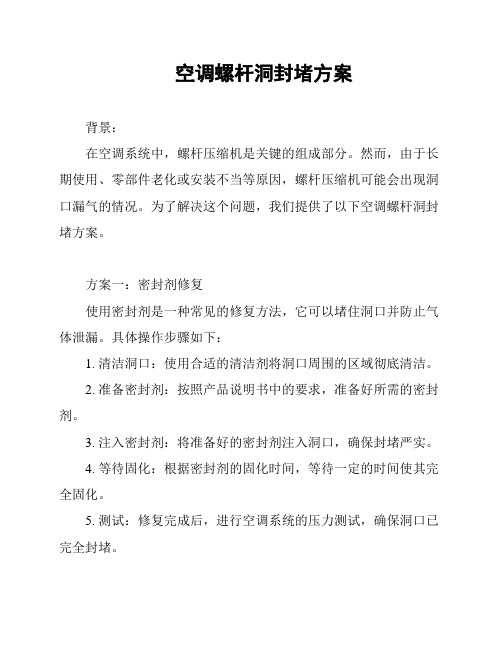 空调螺杆洞封堵方案

背景：

在空调系统中，螺杆压缩机是关键的组成部分。然而，由于长期使用、零部件老化或安装不当等原因，螺杆压缩机可能会出现洞口漏气的情况。为了解决这个问题，我们提供了以下空调螺杆洞封堵方案。

方案一：密封剂修复

使用密封剂是一种常见的修复方法，它可以堵住洞口并防止气体泄漏。具体操作步骤如下：

1. 清洁洞口：使用合适的清洁剂将洞口周围的区域彻底清洁。

2. 准备密封剂：按照产品说明书中的要求，准备好所需的密封剂。

3. 注入密封剂：将准备好的密封剂注入洞口，确保封堵严实。

4. 等待固化：根据密封剂的固化时间，等待一定的时间使其完全固化。

5. 测试：修复完成后，进行空调系统的压力测试，确保洞口已完全封堵。